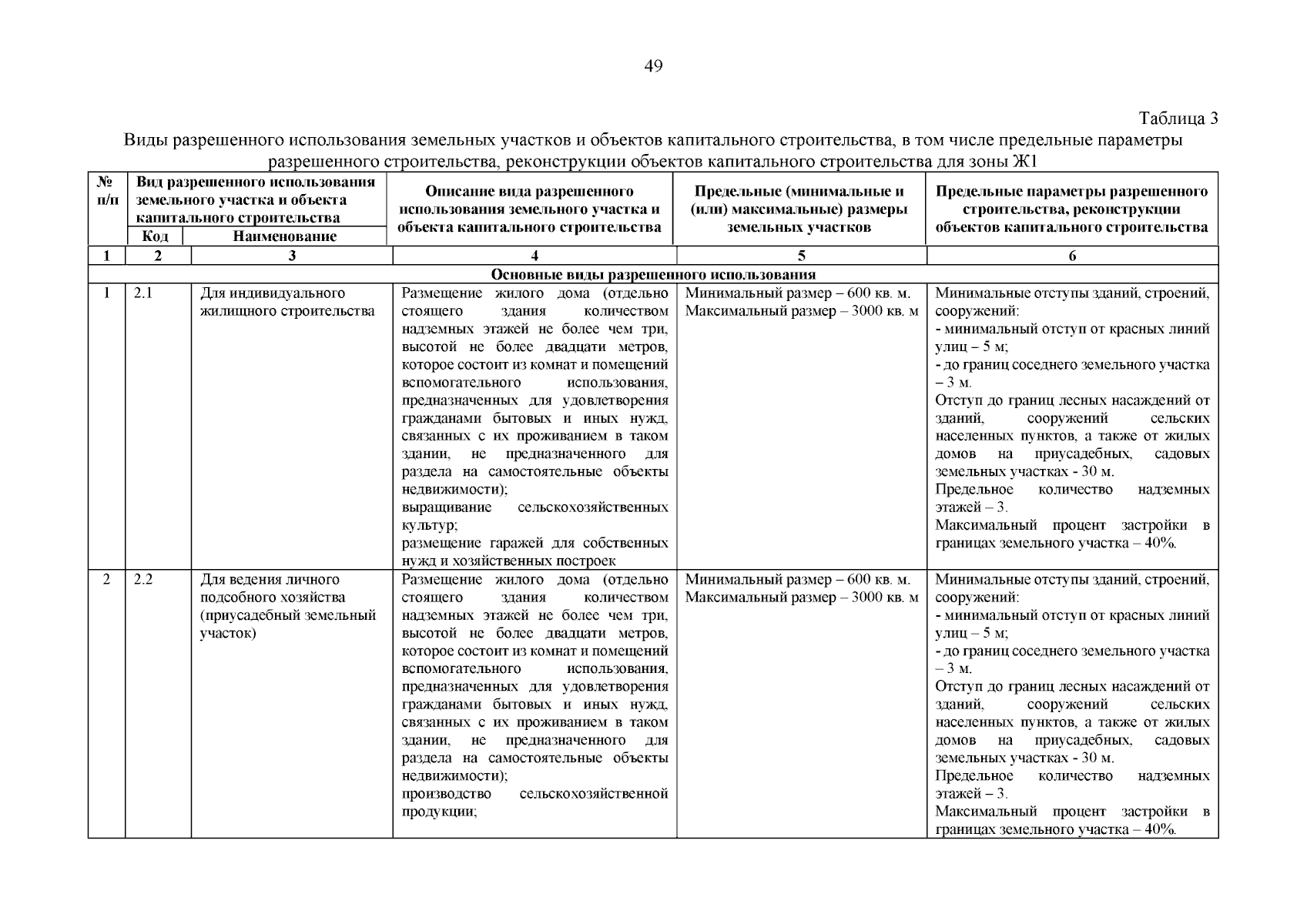 49

Таблица 3

Виды разрешенного использования земельных участков и объектов капитального строительства, в том числе предельные параметры разрешенного строительства, реконструкции объектов капитального строительства для зоны Ж1

| № п/п | Вид разрешенного использования земельного участка и объекта капитального строительства: Код | Вид разрешенного использования земельного участка и объекта капитального строительства: Наименование | Описание вида разрешенного использования земельного участка и объекта капитального строительства | Предельные (минимальные и (или) максимальные) размеры земельных участков | Предельные параметры разрешенного строительства, реконструкции объектов капитального строительства |
|---|---|---|---|---|---|
| 1 | 2 | 3 | 4 | 5 | 6 |
| Основные виды разрешенного использования | | | | | |
| 1 | 2.1 | Для индивидуального жилищного строительства | Размещение жилого дома (отдельно стоящего здания количеством надземных этажей не более чем три, высотой не более двадцати метров, которое состоит из комнат и помещений вспомогательного использования, предназначенных для удовлетворения гражданами бытовых и иных нужд, связанных с их проживанием в таком здании, не предназначенного для раздела на самостоятельные объекты недвижимости); выращивание сельскохозяйственных культур; размещение гаражей для собственных нужд и хозяйственных построек | Минимальный размер – 600 кв. м. Максимальный размер – 3000 кв. м | Минимальные отступы зданий, строений, сооружений: - минимальный отступ от красных линий улиц – 5 м; - до границ соседнего земельного участка – 3 м. Отступ до границ лесных насаждений от зданий, сооружений сельских населенных пунктов, а также от жилых домов на приусадебных, садовых земельных участках - 30 м. Предельное количество надземных этажей – 3. Максимальный процент застройки в границах земельного участка – 40%. |
| 2 | 2.2 | Для ведения личного подсобного хозяйства (приусадебный земельный участок) | Размещение жилого дома (отдельно стоящего здания количеством надземных этажей не более чем три, высотой не более двадцати метров, которое состоит из комнат и помещений вспомогательного использования, предназначенных для удовлетворения гражданами бытовых и иных нужд, связанных с их проживанием в таком здании, не предназначенного для раздела на самостоятельные объекты недвижимости); производство сельскохозяйственной продукции; | Минимальный размер – 600 кв. м. Максимальный размер – 3000 кв. м | Минимальные отступы зданий, строений, сооружений: - минимальный отступ от красных линий улиц – 5 м; - до границ соседнего земельного участка – 3 м. Отступ до границ лесных насаждений от зданий, сооружений сельских населенных пунктов, а также от жилых домов на приусадебных, садовых земельных участках - 30 м. Предельное количество надземных этажей – 3. Максимальный процент застройки в границах земельного участка – 40%. |